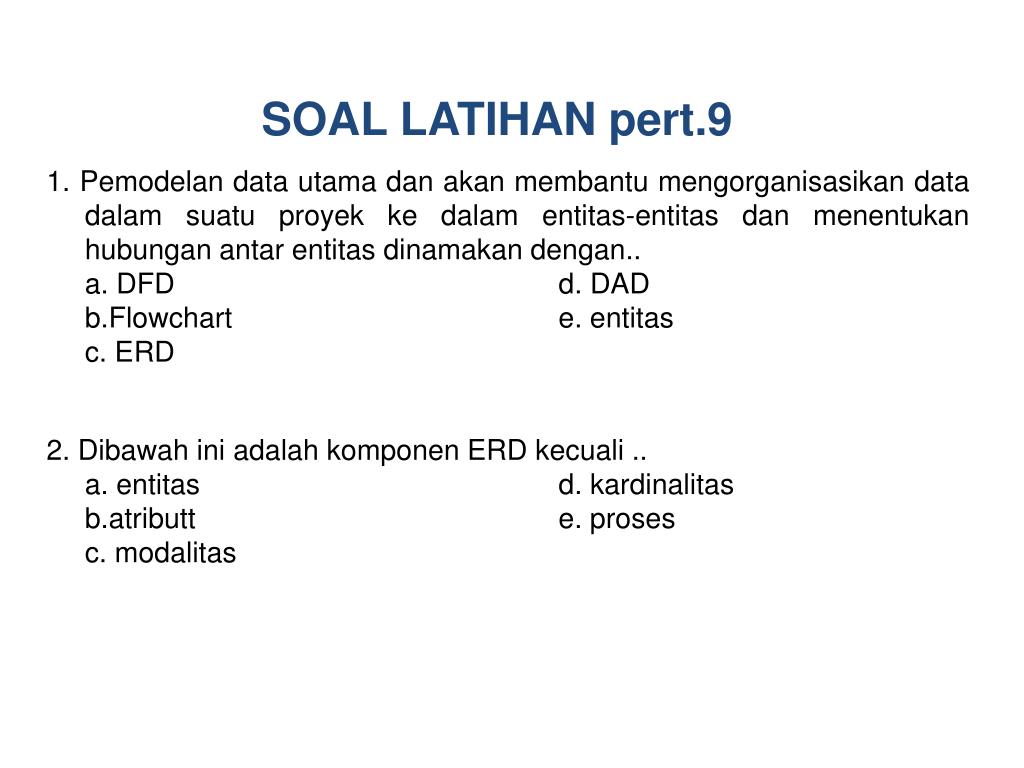 SOAL LATIHAN pert.9

1. Pemodelan data utama dan akan membantu mengorganisasikan data dalam suatu proyek ke dalam entitas-entitas dan menentukan hubungan antar entitas dinamakan dengan..
a. DFD
b.Flowchart
c. ERD
d. DAD
e. entitas

2. Dibawah ini adalah komponen ERD kecuali ..
a. entitas
b.atributt
c. modalitas
d. kardinalitas
e. proses